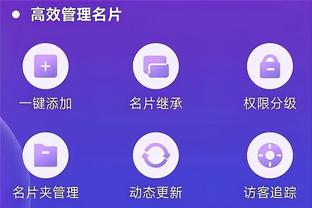 高效管理名片

一键添加
名片继承
权限分级

名片夹管理
动态更新
访客追踪